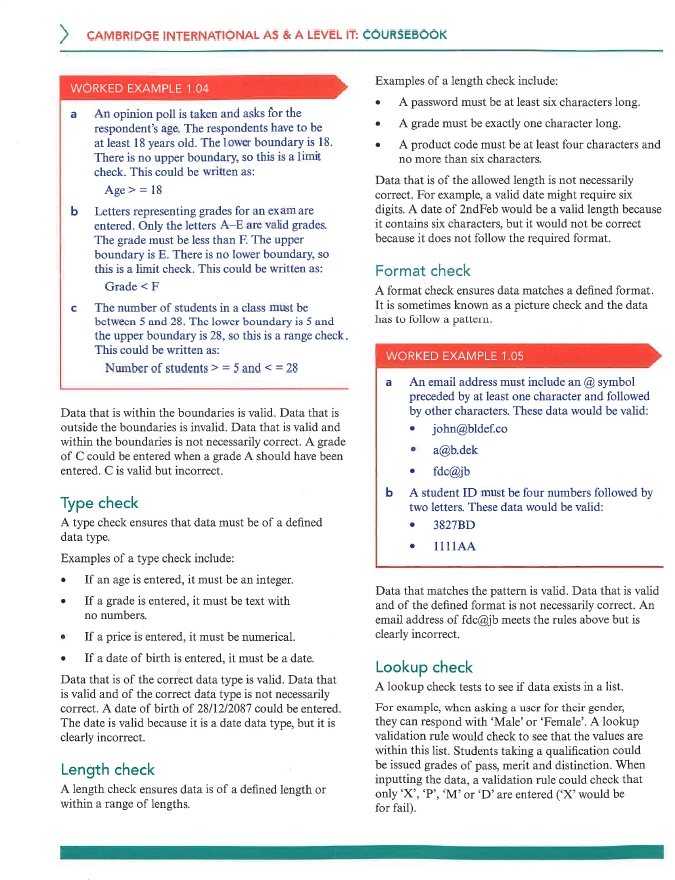 CAMBRIDGE INTERNATIONAL AS & A LEVEL IT: COURSEBOOK

WORKED EXAMPLE 1.04

a An opinion poll is taken and asks for the respondent's age. The respondents have to be at least 18 years old. The lower boundary is 18. There is no upper boundary, so this is a limit check. This could be written as:

Age > = 18

b Letters representing grades for an exam are entered. Only the letters A–E are valid grades. The grade must be less than F. The upper boundary is E. There is no lower boundary, so this is a limit check. This could be written as:

Grade < F

c The number of students in a class must be between 5 and 28. The lower boundary is 5 and the upper boundary is 28, so this is a range check. This could be written as:

Number of students > = 5 and < = 28

Data that is within the boundaries is valid. Data that is outside the boundaries is invalid. Data that is valid and within the boundaries is not necessarily correct. A grade of C could be entered when a grade A should have been entered. C is valid but incorrect.

Type check

A type check ensures that data must be of a defined data type.

Examples of a type check include:

• If an age is entered, it must be an integer.
• If a grade is entered, it must be text with no numbers.
• If a price is entered, it must be numerical.
• If a date of birth is entered, it must be a date.

Data that is of the correct data type is valid. Data that is valid and of the correct data type is not necessarily correct. A date of birth of 28/12/2087 could be entered. The date is valid because it is a date data type, but it is clearly incorrect.

Length check

A length check ensures data is of a defined length or within a range of lengths.

Examples of a length check include:

• A password must be at least six characters long.
• A grade must be exactly one character long.
• A product code must be at least four characters and no more than six characters.

Data that is of the allowed length is not necessarily correct. For example, a valid date might require six digits. A date of 2ndFeb would be a valid length because it contains six characters, but it would not be correct because it does not follow the required format.

Format check

A format check ensures data matches a defined format. It is sometimes known as a picture check and the data has to follow a pattern.

WORKED EXAMPLE 1.05

a An email address must include an @ symbol preceded by at least one character and followed by other characters. These data would be valid:

• john@bldef.co
• a@b.dek
• fdc@jb

b A student ID must be four numbers followed by two letters. These data would be valid:

• 3827BD
• 1111AA

Data that matches the pattern is valid. Data that is valid and of the defined format is not necessarily correct. An email address of fdc@jb meets the rules above but is clearly incorrect.

Lookup check

A lookup check tests to see if data exists in a list.

For example, when asking a user for their gender, they can respond with 'Male' or 'Female'. A lookup validation rule would check to see that the values are within this list. Students taking a qualification could be issued grades of pass, merit and distinction. When inputting the data, a validation rule could check that only 'X', 'P', 'M' or 'D' are entered ('X' would be for fail).